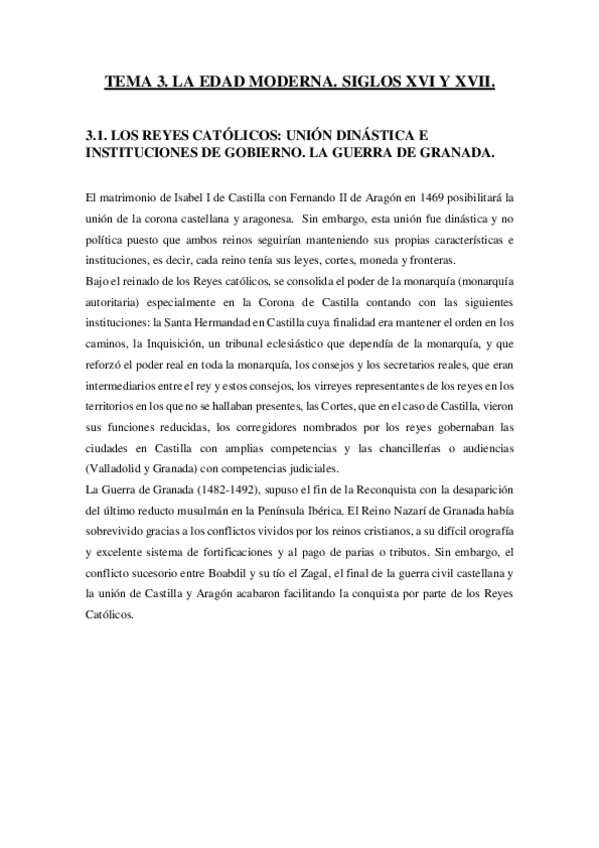 TEMA 3. LA EDAD MODERNA. SIGLOS XVI Y XVII.

3.1. LOS REYES CATÓLICOS: UNIÓN DINÁSTICA E INSTITUCIONES DE GOBIERNO. LA GUERRA DE GRANADA.

El matrimonio de Isabel I de Castilla con Fernando II de Aragón en 1469 posibilitará la unión de la corona castellana y aragonesa. Sin embargo, esta unión fue dinástica y no política puesto que ambos reinos seguirían manteniendo sus propias características e instituciones, es decir, cada reino tenía sus leyes, cortes, moneda y fronteras.
Bajo el reinado de los Reyes católicos, se consolida el poder de la monarquía (monarquía autoritaria) especialmente en la Corona de Castilla contando con las siguientes instituciones: la Santa Hermandad en Castilla cuya finalidad era mantener el orden en los caminos, la Inquisición, un tribunal eclesiástico que dependía de la monarquía, y que reforzó el poder real en toda la monarquía, los consejos y los secretarios reales, que eran intermediarios entre el rey y estos consejos, los virreyes representantes de los reyes en los territorios en los que no se hallaban presentes, las Cortes, que en el caso de Castilla, vieron sus funciones reducidas, los corregidores nombrados por los reyes gobernaban las ciudades en Castilla con amplias competencias y las chancillerías o audiencias (Valladolid y Granada) con competencias judiciales.
La Guerra de Granada (1482-1492), supuso el fin de la Reconquista con la desaparición del último reducto musulmán en la Península Ibérica. El Reino Nazarí de Granada había sobrevivido gracias a los conflictos vividos por los reinos cristianos, a su difícil orografía y excelente sistema de fortificaciones y al pago de parias o tributos. Sin embargo, el conflicto sucesorio entre Boabdil y su tío el Zagal, el final de la guerra civil castellana y la unión de Castilla y Aragón acabaron facilitando la conquista por parte de los Reyes Católicos.